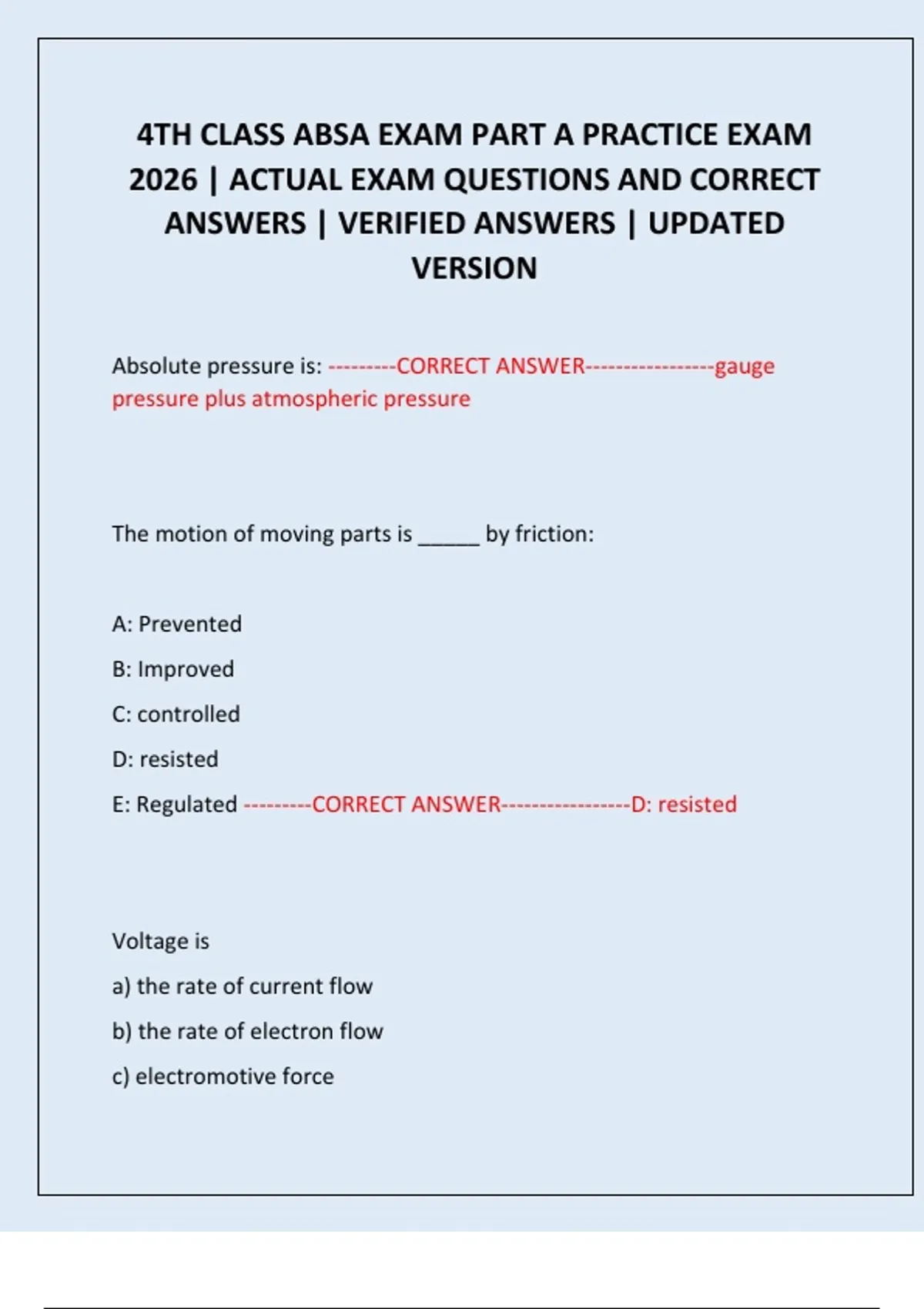 4TH CLASS ABSA EXAM PART A PRACTICE EXAM 2026 | ACTUAL EXAM QUESTIONS AND CORRECT ANSWERS | VERIFIED ANSWERS | UPDATED VERSION

Absolute pressure is: ---------CORRECT ANSWER-----------------gauge pressure plus atmospheric pressure

The motion of moving parts is ______ by friction:

A: Prevented

B: Improved

C: controlled

D: resisted

E: Regulated ---------CORRECT ANSWER-----------------D: resisted

Voltage is

a) the rate of current flow

b) the rate of electron flow

c) electromotive force